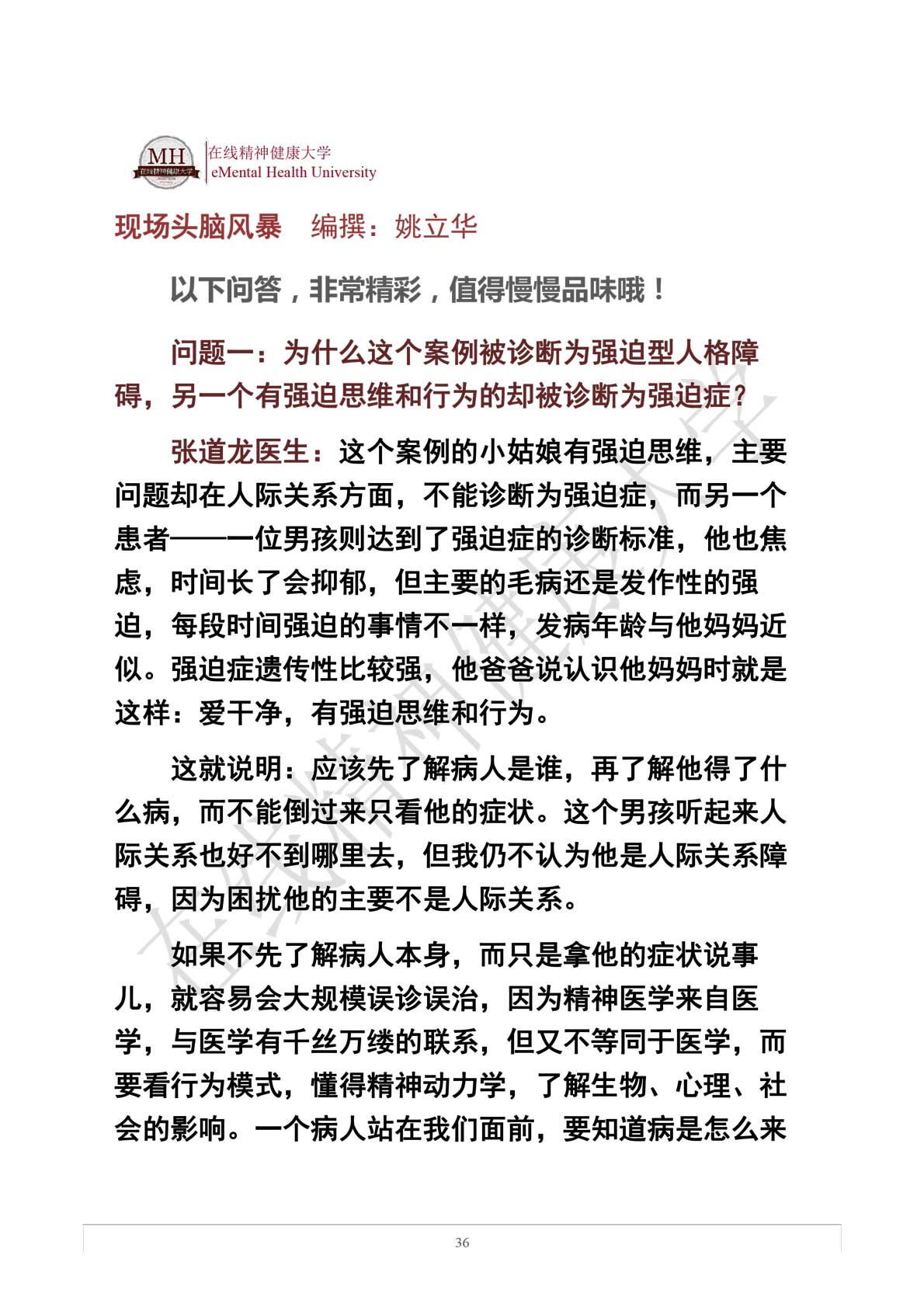 MH 在线精神健康大学

在线精神健康大学
eMental Health University

现场头脑风暴　编撰：姚立华

以下问答，非常精彩，值得慢慢品味哦！

问题一：为什么这个案例被诊断为强迫型人格障碍，另一个有强迫思维和行为的却被诊断为强迫症？

张道龙医生：这个案例的小姑娘有强迫思维，主要问题却在人际关系方面，不能诊断为强迫症，而另一个患者——一位男孩则达到了强迫症的诊断标准，他也焦虑，时间长了会抑郁，但主要的毛病还是发作性的强迫，每段时间强迫的事情不一样，发病年龄与他妈妈近似。强迫症遗传性比较强，他爸爸说认识他妈妈时就是这样：爱干净，有强迫思维和行为。

这就说明：应该先了解病人是谁，再了解他得了什么病，而不能倒过来只看他的症状。这个男孩听起来人际关系也好不到哪里去，但我仍不认为他是人际关系障碍，因为困扰他的主要不是人际关系。

如果不先了解病人本身，而只是拿他的症状说事儿，就容易会大规模误诊误治，因为精神医学来自医学，与医学有千丝万缕的联系，但又不等同于医学，而要看行为模式，懂得精神动力学，了解生物、心理、社会的影响。一个病人站在我们面前，要知道病是怎么来

在线精神健康大学

36